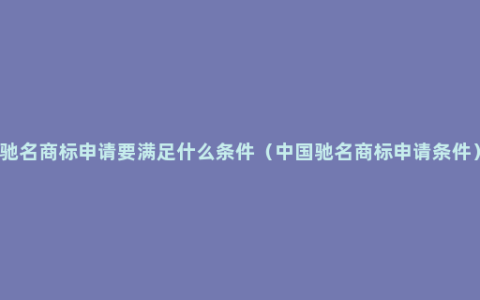 驰名商标申请要满足什么条件（中国驰名商标申请条件）